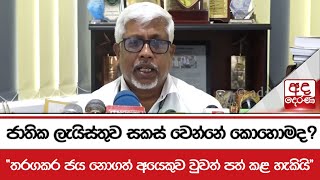 අද
දෙරණ

ජාතික ලැයිස්තුව සකස් වෙන්නේ කොහොමද?

"තරගකර ජය නොගත් අයෙකුව වුවත් පත් කළ හැකියි"